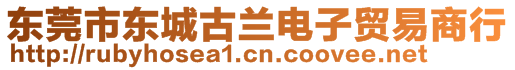 东莞市东城古兰电子贸易商行
http://rubyhosea1.cn.coovee.net